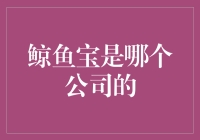 鲸鱼宝是哪个公司的